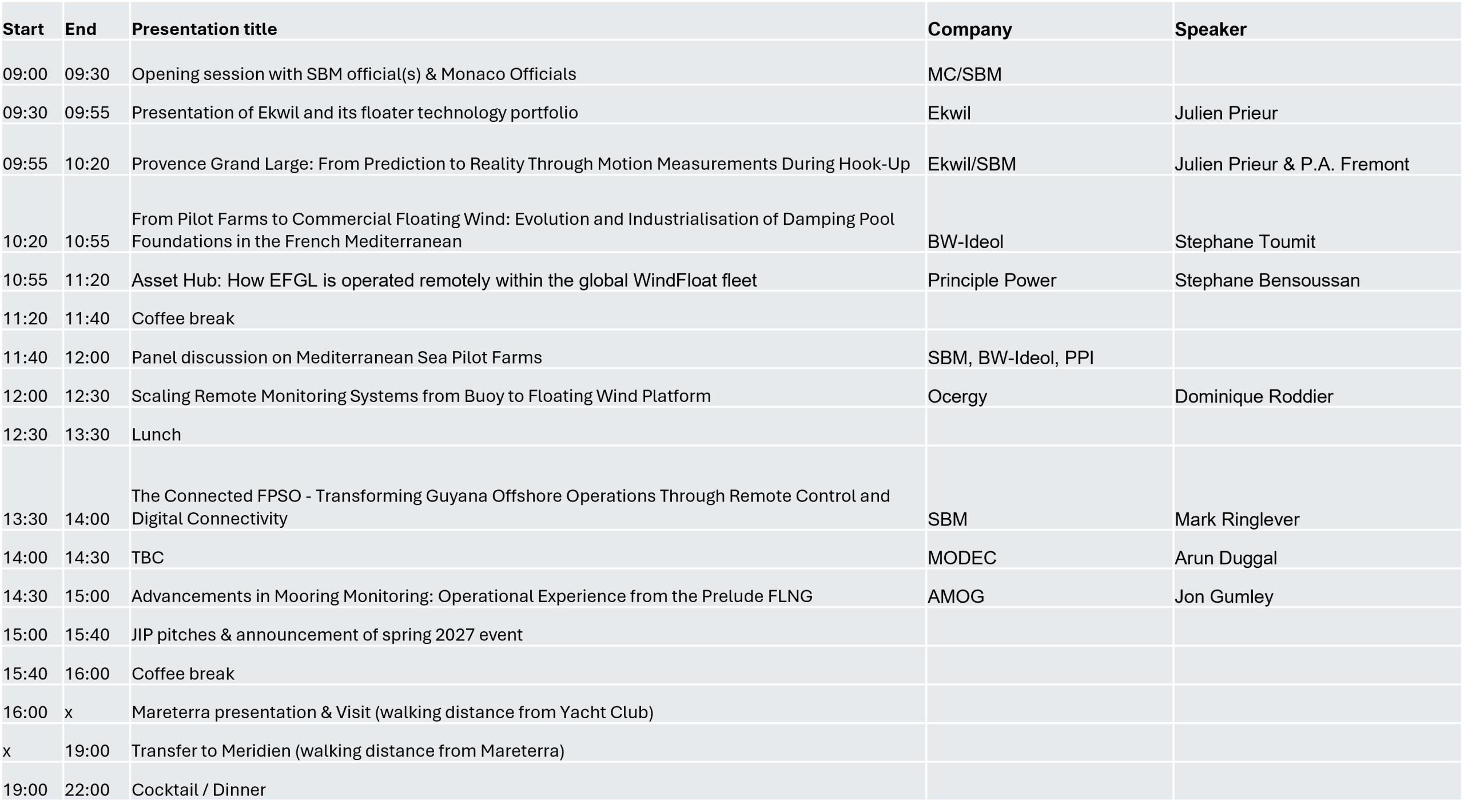 | Start | End | Presentation title | Company | Speaker |
|---|---|---|---|---|
| 09:00 | 09:30 | Opening session with SBM official(s) & Monaco Officials | MC/SBM | |
| 09:30 | 09:55 | Presentation of Ekwil and its floater technology portfolio | Ekwil | Julien Prieur |
| 09:55 | 10:20 | Provence Grand Large: From Prediction to Reality Through Motion Measurements During Hook-Up | Ekwil/SBM | Julien Prieur & P.A. Fremont |
| 10:20 | 10:55 | From Pilot Farms to Commercial Floating Wind: Evolution and Industrialisation of Damping Pool Foundations in the French Mediterranean | BW-Ideol | Stephane Toumit |
| 10:55 | 11:20 | Asset Hub: How EFGL is operated remotely within the global WindFloat fleet | Principle Power | Stephane Bensoussan |
| 11:20 | 11:40 | Coffee break | | |
| 11:40 | 12:00 | Panel discussion on Mediterranean Sea Pilot Farms | SBM, BW-Ideol, PPI | |
| 12:00 | 12:30 | Scaling Remote Monitoring Systems from Buoy to Floating Wind Platform | Ocergy | Dominique Roddier |
| 12:30 | 13:30 | Lunch | | |
| 13:30 | 14:00 | The Connected FPSO - Transforming Guyana Offshore Operations Through Remote Control and Digital Connectivity | SBM | Mark Ringlever |
| 14:00 | 14:30 | TBC | MODEC | Arun Duggal |
| 14:30 | 15:00 | Advancements in Mooring Monitoring: Operational Experience from the Prelude FLNG | AMOG | Jon Gumley |
| 15:00 | 15:40 | JIP pitches & announcement of spring 2027 event | | |
| 15:40 | 16:00 | Coffee break | | |
| 16:00 | x | Mareterra presentation & Visit (walking distance from Yacht Club) | | |
| x | 19:00 | Transfer to Meridien (walking distance from Mareterra) | | |
| 19:00 | 22:00 | Cocktail / Dinner | | |